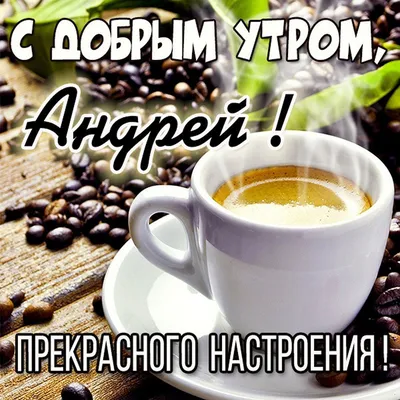 С ДОБРЫМ УТРОМ,
Андрей !
ПРЕКРАСНОГО НАСТРОЕНИЯ !